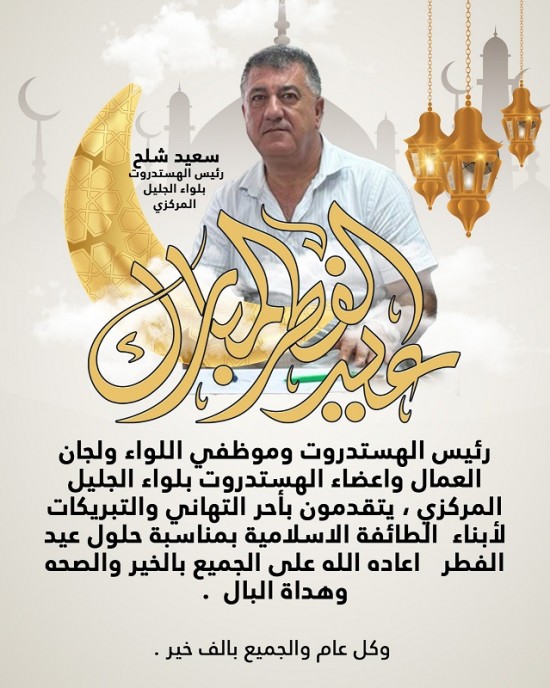 سعيد شلح
رئيس الهستدروت
بلواء الجليل
المركزي

عيد الفطر المبارك

رئيس الهستدروت وموظفي اللواء ولجان العمال واعضاء الهستدروت بلواء الجليل المركزي ، يتقدمون بأحر التهاني والتبريكات لأبناء الطائفة الاسلامية بمناسبة حلول عيد الفطر اعاده الله على الجميع بالخير والصحه وهداة البال .

وكل عام والجميع بالف خير .